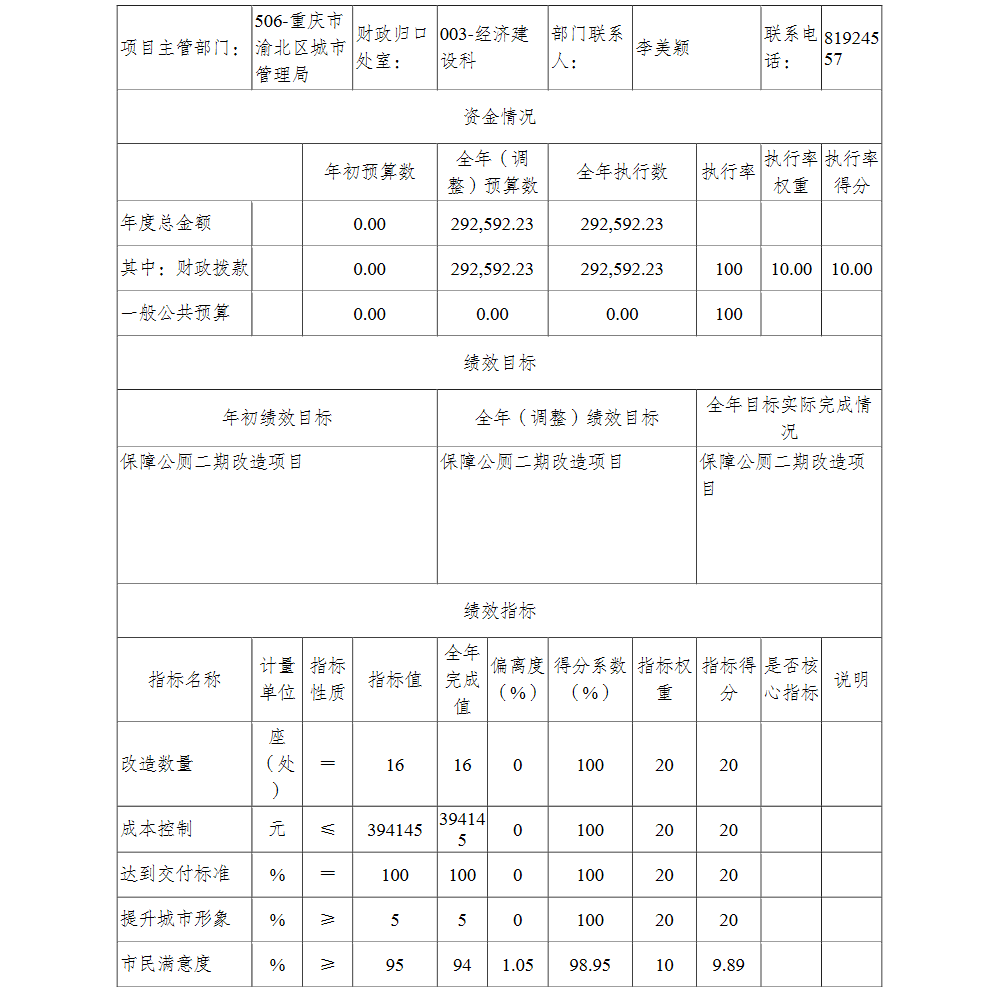 | 项目主管部门： | 506-重庆市渝北区城市管理局 | 财政归口处室： | 003-经济建设科 | 部门联系人： | 李美颖 | 联系电话： | 81924557 |
|---|---|---|---|---|---|---|---|

资金情况

| | | 年初预算数 | 全年（调整）预算数 | 全年执行数 | 执行率 | 执行率权重 | 执行率得分 |
|---|---|---|---|---|---|---|---|
| 年度总金额 | | 0.00 | 292,592.23 | 292,592.23 | | | |
| 其中：财政拨款 | | 0.00 | 292,592.23 | 292,592.23 | 100 | 10.00 | 10.00 |
| 一般公共预算 | | 0.00 | 0.00 | 0.00 | 100 | | |

绩效目标

| 年初绩效目标 | 全年（调整）绩效目标 | 全年目标实际完成情况 |
|---|---|---|
| 保障公厕二期改造项目 | 保障公厕二期改造项目 | 保障公厕二期改造项目 |

绩效指标

| 指标名称 | 计量单位 | 指标性质 | 指标值 | 全年完成值 | 偏离度（%） | 得分系数（%） | 指标权重 | 指标得分 | 是否核心指标 | 说明 |
|---|---|---|---|---|---|---|---|---|---|---|
| 改造数量 | 座（处） | ＝ | 16 | 16 | 0 | 100 | 20 | 20 | | |
| 成本控制 | 元 | ≤ | 394145 | 394145 | 0 | 100 | 20 | 20 | | |
| 达到交付标准 | % | ＝ | 100 | 100 | 0 | 100 | 20 | 20 | | |
| 提升城市形象 | % | ≥ | 5 | 5 | 0 | 100 | 20 | 20 | | |
| 市民满意度 | % | ≥ | 95 | 94 | 1.05 | 98.95 | 10 | 9.89 | | |